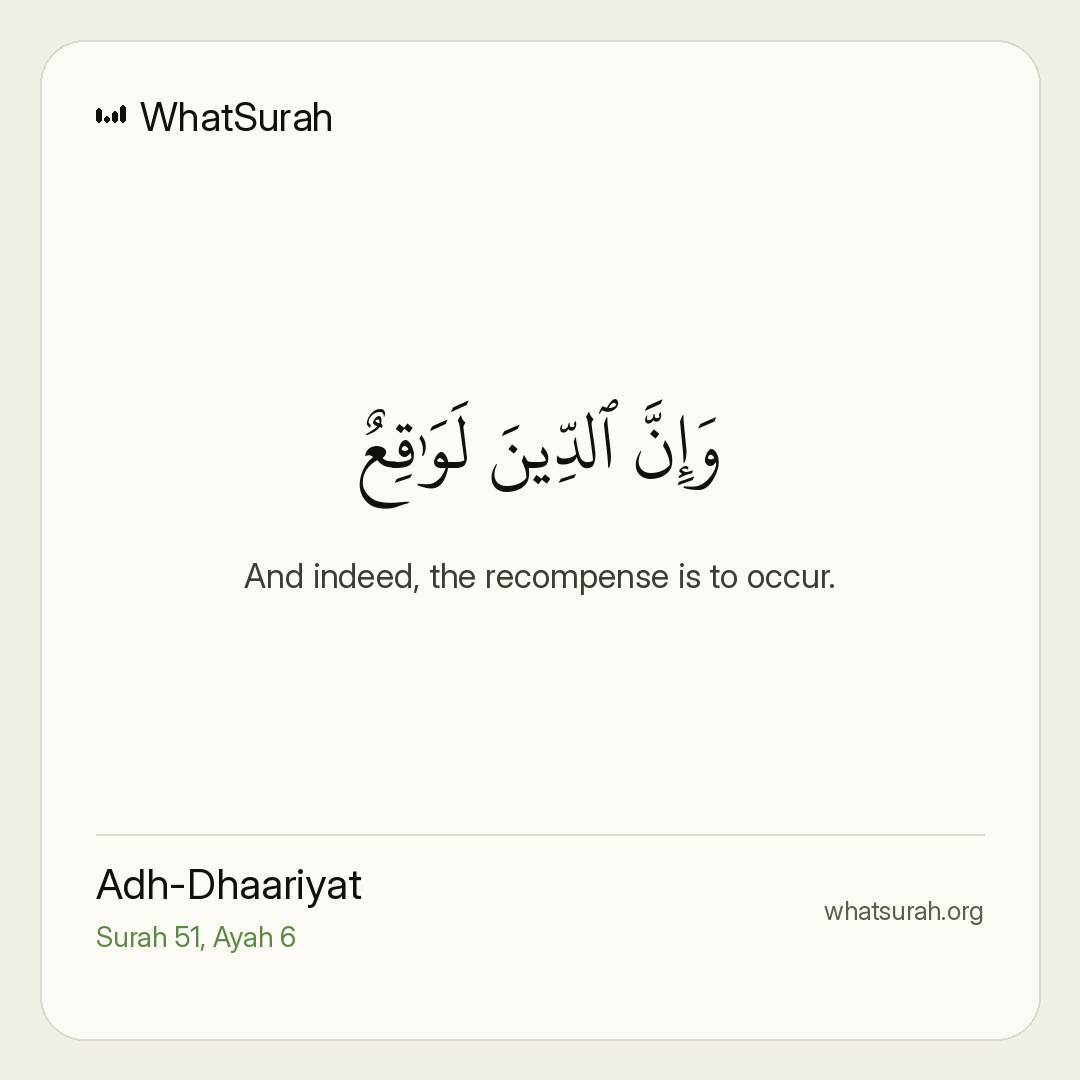 WhatSurah

وَإِنَّ ٱلدِّينَ لَوَٰقِعٌ

And indeed, the recompense is to occur.

Adh-Dhaariyat
Surah 51, Ayah 6

whatsurah.org